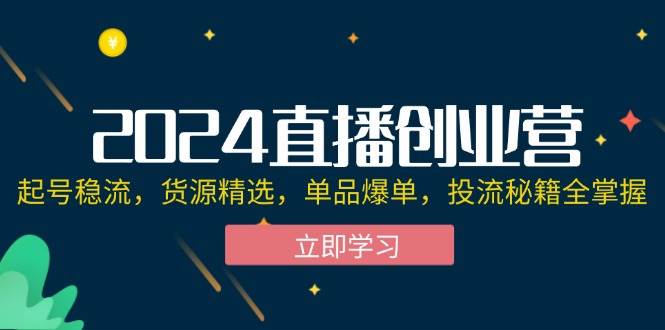 ¥

2024直播创业营

起号稳流，货源精选，单品爆单，投流秘籍全掌握

立即学习